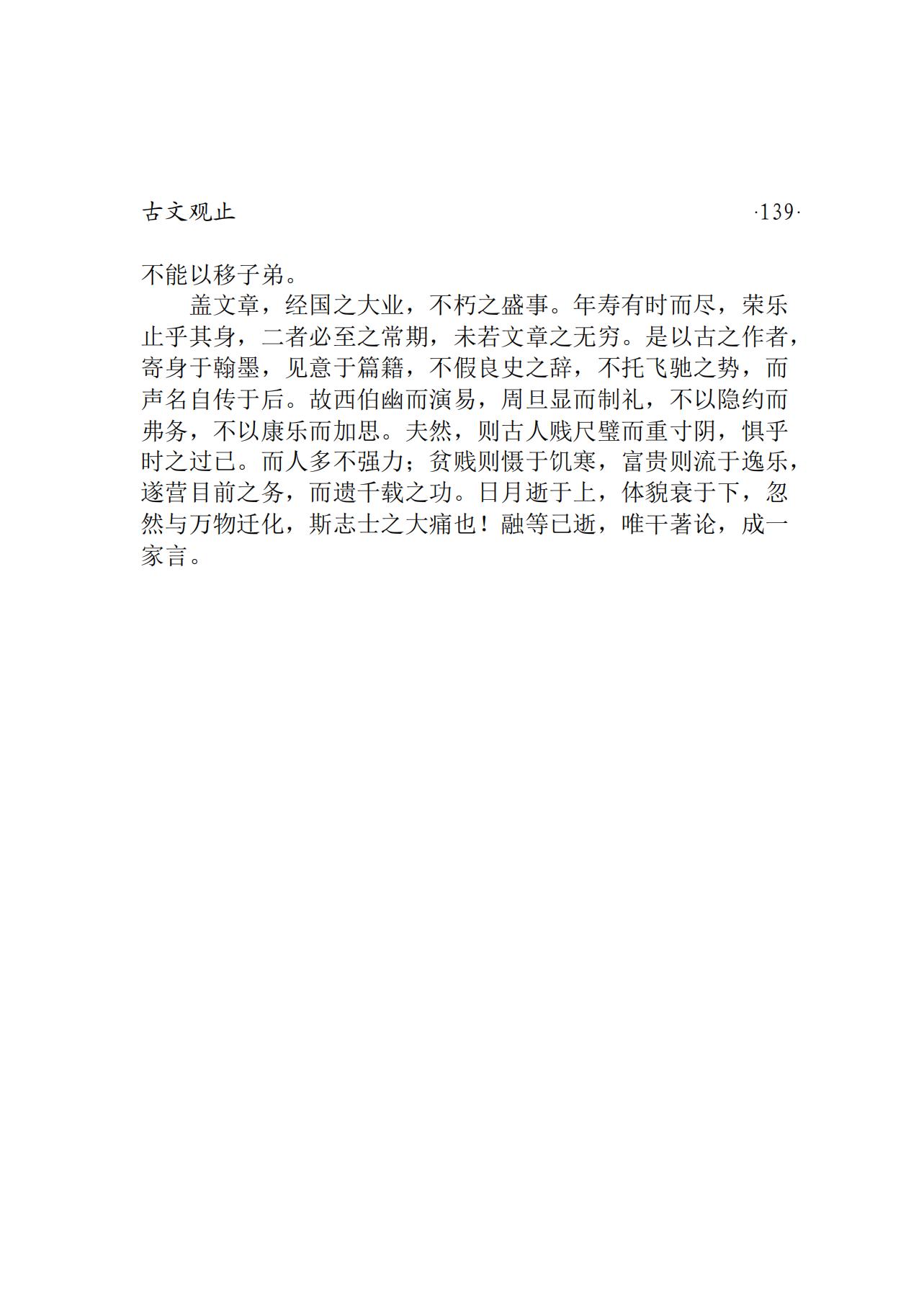 古文观止　·139·

不能以移子弟。

盖文章，经国之大业，不朽之盛事。年寿有时而尽，荣乐止乎其身，二者必至之常期，未若文章之无穷。是以古之作者，寄身于翰墨，见意于篇籍，不假良史之辞，不托飞驰之势，而声名自传于后。故西伯幽而演易，周旦显而制礼，不以隐约而弗务，不以康乐而加思。夫然，则古人贱尺璧而重寸阴，惧乎时之过已。而人多不强力；贫贱则慑于饥寒，富贵则流于逸乐，遂营目前之务，而遗千载之功。日月逝于上，体貌衰于下，忽然与万物迁化，斯志士之大痛也！融等已逝，唯干著论，成一家言。